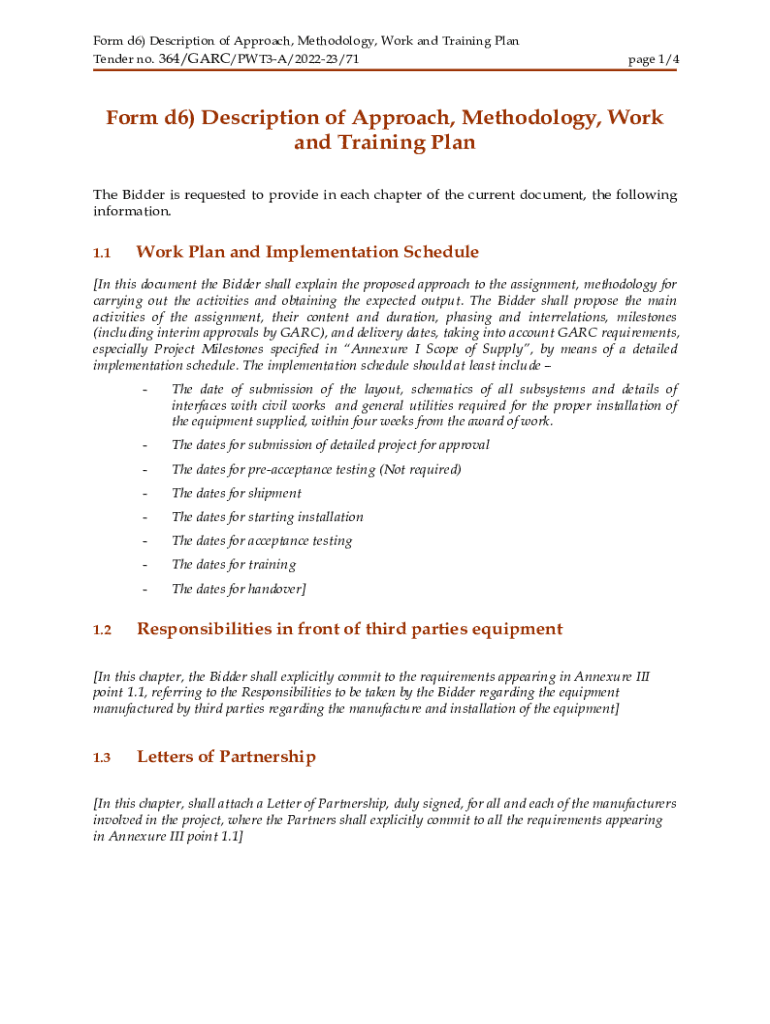 Form d6) Description of Approach, Methodology, Work and Training Plan
Tender no. 364/GARC/PWT3-A/2022-23/71

page 1/4

Form d6) Description of Approach, Methodology, Work and Training Plan

The Bidder is requested to provide in each chapter of the current document, the following information.

1.1 Work Plan and Implementation Schedule

[In this document the Bidder shall explain the proposed approach to the assignment, methodology for carrying out the activities and obtaining the expected output. The Bidder shall propose the main activities of the assignment, their content and duration, phasing and interrelations, milestones (including interim approvals by GARC), and delivery dates, taking into account GARC requirements, especially Project Milestones specified in "Annexure I Scope of Supply", by means of a detailed implementation schedule. The implementation schedule should at least include –

- The date of submission of the layout, schematics of all subsystems and details of interfaces with civil works and general utilities required for the proper installation of the equipment supplied, within four weeks from the award of work.
- The dates for submission of detailed project for approval
- The dates for pre-acceptance testing (Not required)
- The dates for shipment
- The dates for starting installation
- The dates for acceptance testing
- The dates for training
- The dates for handover]

1.2 Responsibilities in front of third parties equipment

[In this chapter, the Bidder shall explicitly commit to the requirements appearing in Annexure III point 1.1, referring to the Responsibilities to be taken by the Bidder regarding the equipment manufactured by third parties regarding the manufacture and installation of the equipment]

1.3 Letters of Partnership

[In this chapter, shall attach a Letter of Partnership, duly signed, for all and each of the manufacturers involved in the project, where the Partners shall explicitly commit to all the requirements appearing in Annexure III point 1.1]